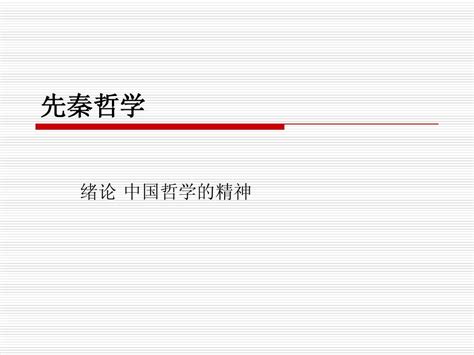 先秦哲学

绪论 中国哲学的精神